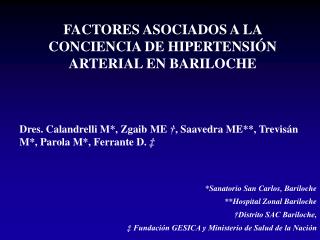 FACTORES ASOCIADOS A LA CONCIENCIA DE HIPERTENSIÓN ARTERIAL EN BARILOCHE

Dres. Calandrelli M*, Zgaib ME †, Saavedra ME**, Trevisán M*, Parola M*, Ferrante D. ‡

*Sanatorio San Carlos, Bariloche

**Hospital Zonal Bariloche

†Distrito SAC Bariloche,

‡ Fundación GESICA y Ministerio de Salud de la Nación